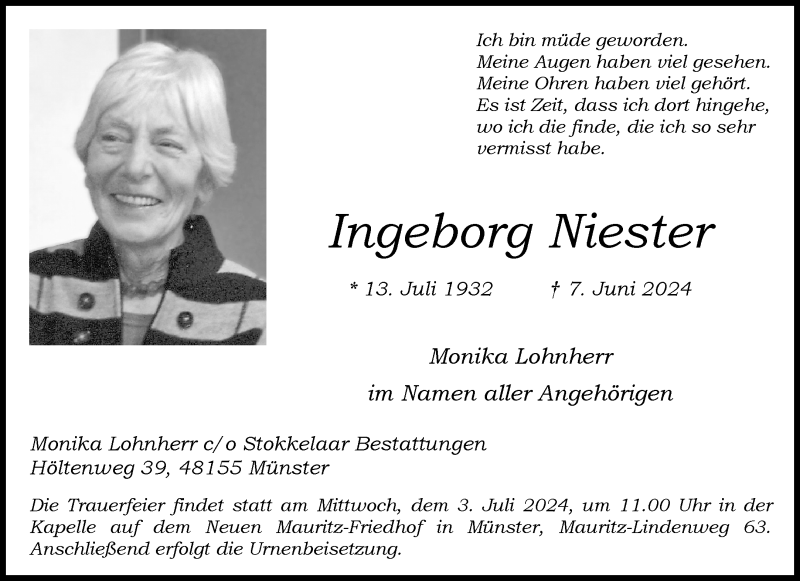 Ich bin müde geworden.
Meine Augen haben viel gesehen.
Meine Ohren haben viel gehört.
Es ist Zeit, dass ich dort hingehe,
wo ich die finde, die ich so sehr
vermisst habe.

Ingeborg Niester

* 13. Juli 1932 † 7. Juni 2024

Monika Lohnherr
im Namen aller Angehörigen

Monika Lohnherr c/o Stokkelaar Bestattungen
Höltenweg 39, 48155 Münster

Die Trauerfeier findet statt am Mittwoch, dem 3. Juli 2024, um 11.00 Uhr in der Kapelle auf dem Neuen Mauritz-Friedhof in Münster, Mauritz-Lindenweg 63. Anschließend erfolgt die Urnenbeisetzung.